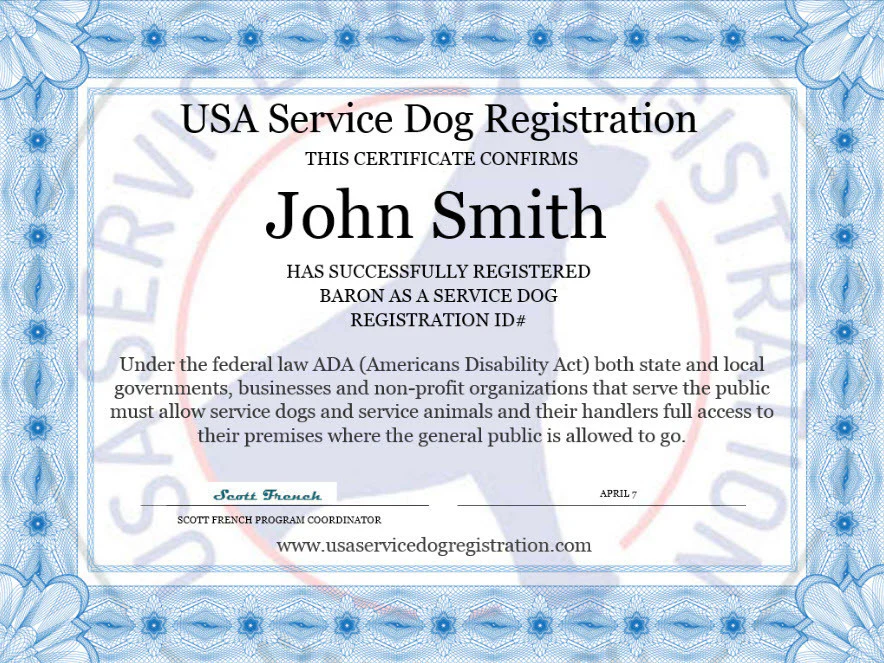 USA Service Dog Registration
THIS CERTIFICATE CONFIRMS

John Smith

HAS SUCCESSFULLY REGISTERED
BARON AS A SERVICE DOG
REGISTRATION ID#

Under the federal law ADA (Americans Disability Act) both state and local governments, businesses and non-profit organizations that serve the public must allow service dogs and service animals and their handlers full access to their premises where the general public is allowed to go.

Scott French
SCOTT FRENCH PROGRAM COORDINATOR

APRIL 7

www.usaservicedogregistration.com

USA SERVICE DOG REGISTRATION